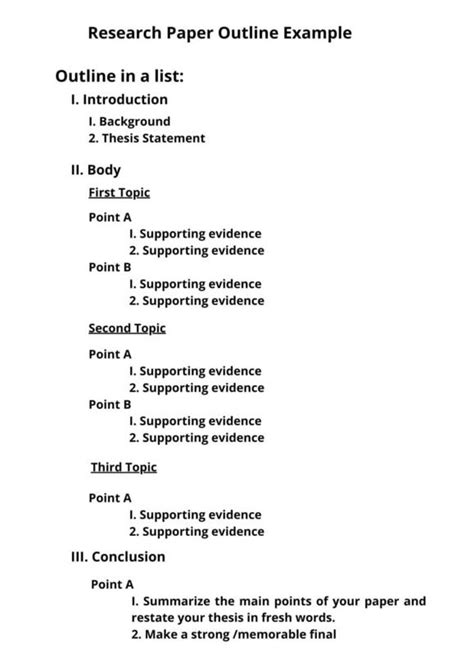 Research Paper Outline Example

Outline in a list:

I. Introduction

I. Background
2. Thesis Statement

II. Body

First Topic

Point A
I. Supporting evidence
2. Supporting evidence
Point B
I. Supporting evidence
2. Supporting evidence

Second Topic

Point A
I. Supporting evidence
2. Supporting evidence
Point B
I. Supporting evidence
2. Supporting evidence

Third Topic

Point A
I. Supporting evidence
2. Supporting evidence

III. Conclusion

Point A
I. Summarize the main points of your paper and restate your thesis in fresh words.
2. Make a strong /memorable final